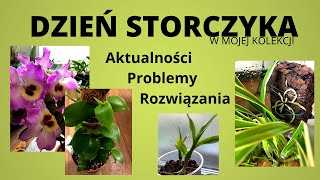 DZIEŃ STORCZYKA
W MOJEJ KOLEKCJI

Aktualności
Problemy
Rozwiązania